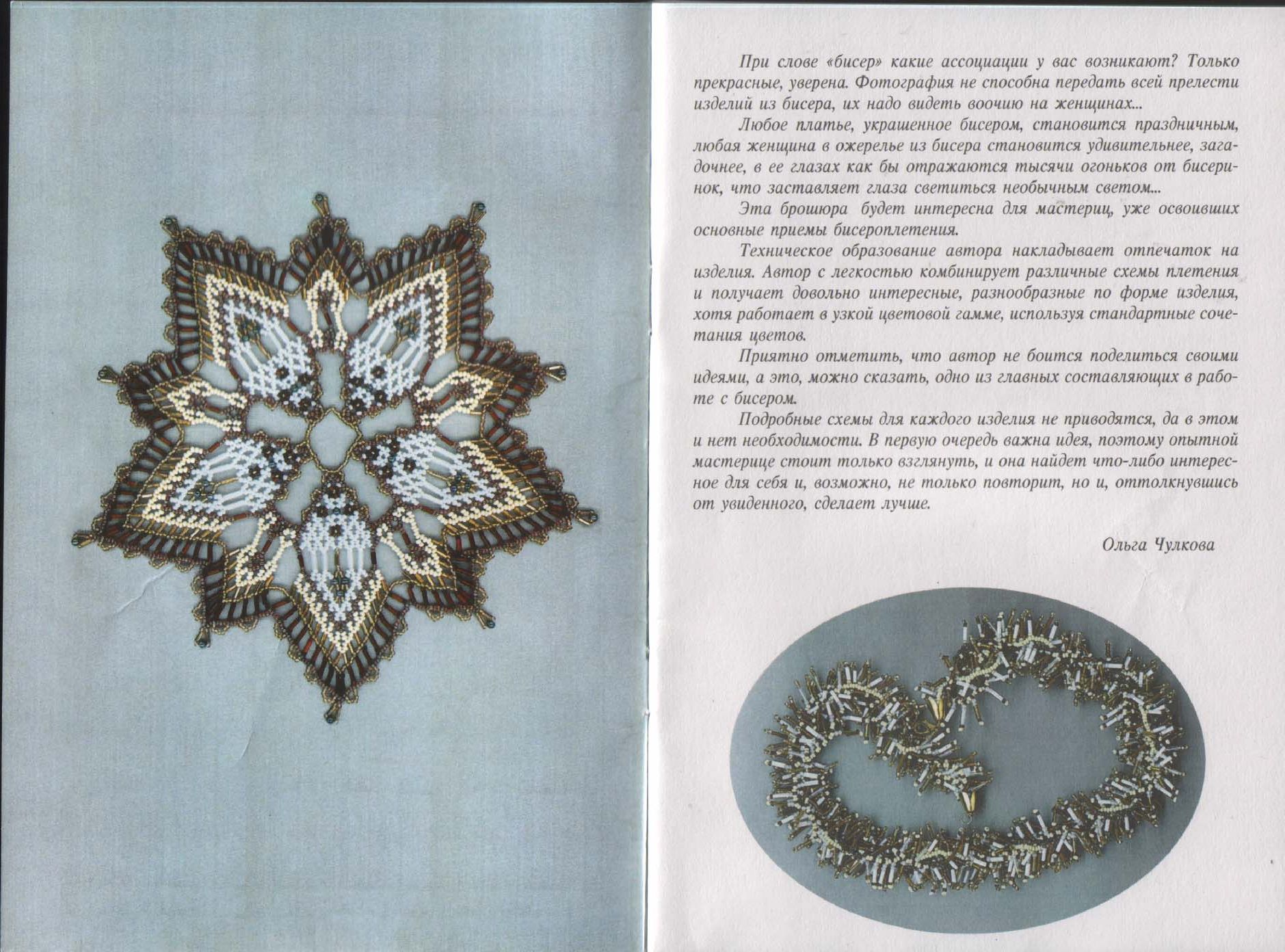 При слове «бисер» какие ассоциации у вас возникают? Только прекрасные, уверена. Фотография не способна передать всей прелести изделий из бисера, их надо видеть воочию на женщинах...

Любое платье, украшенное бисером, становится праздничным, любая женщина в ожерелье из бисера становится удивительнее, загадочнее, в ее глазах как бы отражаются тысячи огоньков от бисеринок, что заставляет глаза светиться необычным светом...

Эта брошюра будет интересна для мастериц, уже освоивших основные приемы бисероплетения.

Техническое образование автора накладывает отпечаток на изделия. Автор с легкостью комбинирует различные схемы плетения и получает довольно интересные, разнообразные по форме изделия, хотя работает в узкой цветовой гамме, используя стандартные сочетания цветов.

Приятно отметить, что автор не боится поделиться своими идеями, а это, можно сказать, одно из главных составляющих в работе с бисером.

Подробные схемы для каждого изделия не приводятся, да в этом и нет необходимости. В первую очередь важна идея, поэтому опытной мастерице стоит только взглянуть, и она найдет что-либо интересное для себя и, возможно, не только повторит, но и, оттолкнувшись от увиденного, сделает лучше.

Ольга Чулкова